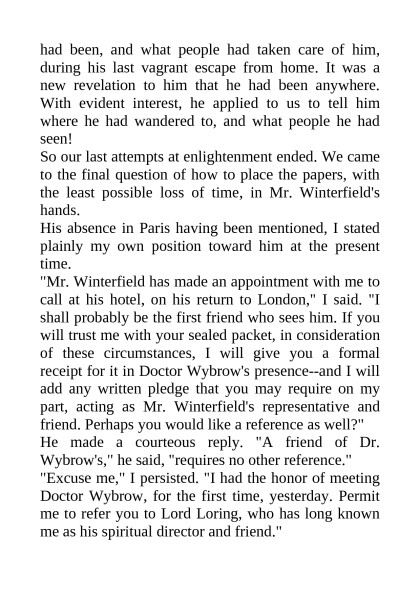 had been, and what people had taken care of him, during his last vagrant escape from home. It was a new revelation to him that he had been anywhere. With evident interest, he applied to us to tell him where he had wandered to, and what people he had seen!

So our last attempts at enlightenment ended. We came to the final question of how to place the papers, with the least possible loss of time, in Mr. Winterfield's hands.

His absence in Paris having been mentioned, I stated plainly my own position toward him at the present time.

"Mr. Winterfield has made an appointment with me to call at his hotel, on his return to London," I said. "I shall probably be the first friend who sees him. If you will trust me with your sealed packet, in consideration of these circumstances, I will give you a formal receipt for it in Doctor Wybrow's presence--and I will add any written pledge that you may require on my part, acting as Mr. Winterfield's representative and friend. Perhaps you would like a reference as well?"

He made a courteous reply. "A friend of Dr. Wybrow's," he said, "requires no other reference."

"Excuse me," I persisted. "I had the honor of meeting Doctor Wybrow, for the first time, yesterday. Permit me to refer you to Lord Loring, who has long known me as his spiritual director and friend."